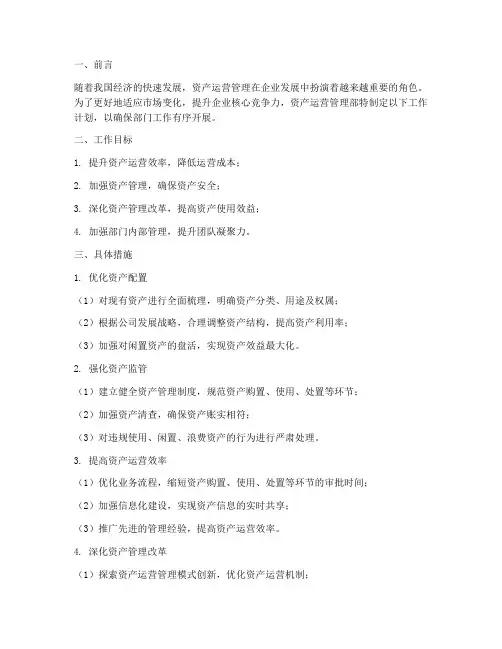 一、前言

随着我国经济的快速发展，资产运营管理在企业发展中扮演着越来越重要的角色。为了更好地适应市场变化，提升企业核心竞争力，资产运营管理部特制定以下工作计划，以确保部门工作有序开展。

二、工作目标

1. 提升资产运营效率，降低运营成本；

2. 加强资产管理，确保资产安全；

3. 深化资产管理改革，提高资产使用效益；

4. 加强部门内部管理，提升团队凝聚力。

三、具体措施

1. 优化资产配置

（1）对现有资产进行全面梳理，明确资产分类、用途及权属；

（2）根据公司发展战略，合理调整资产结构，提高资产利用率；

（3）加强对闲置资产的盘活，实现资产效益最大化。

2. 强化资产监管

（1）建立健全资产管理制度，规范资产购置、使用、处置等环节；

（2）加强资产清查，确保资产账实相符；

（3）对违规使用、闲置、浪费资产的行为进行严肃处理。

3. 提高资产运营效率

（1）优化业务流程，缩短资产购置、使用、处置等环节的审批时间；

（2）加强信息化建设，实现资产信息的实时共享；

（3）推广先进的管理经验，提高资产运营效率。

4. 深化资产管理改革

（1）探索资产运营管理模式创新，优化资产运营机制；